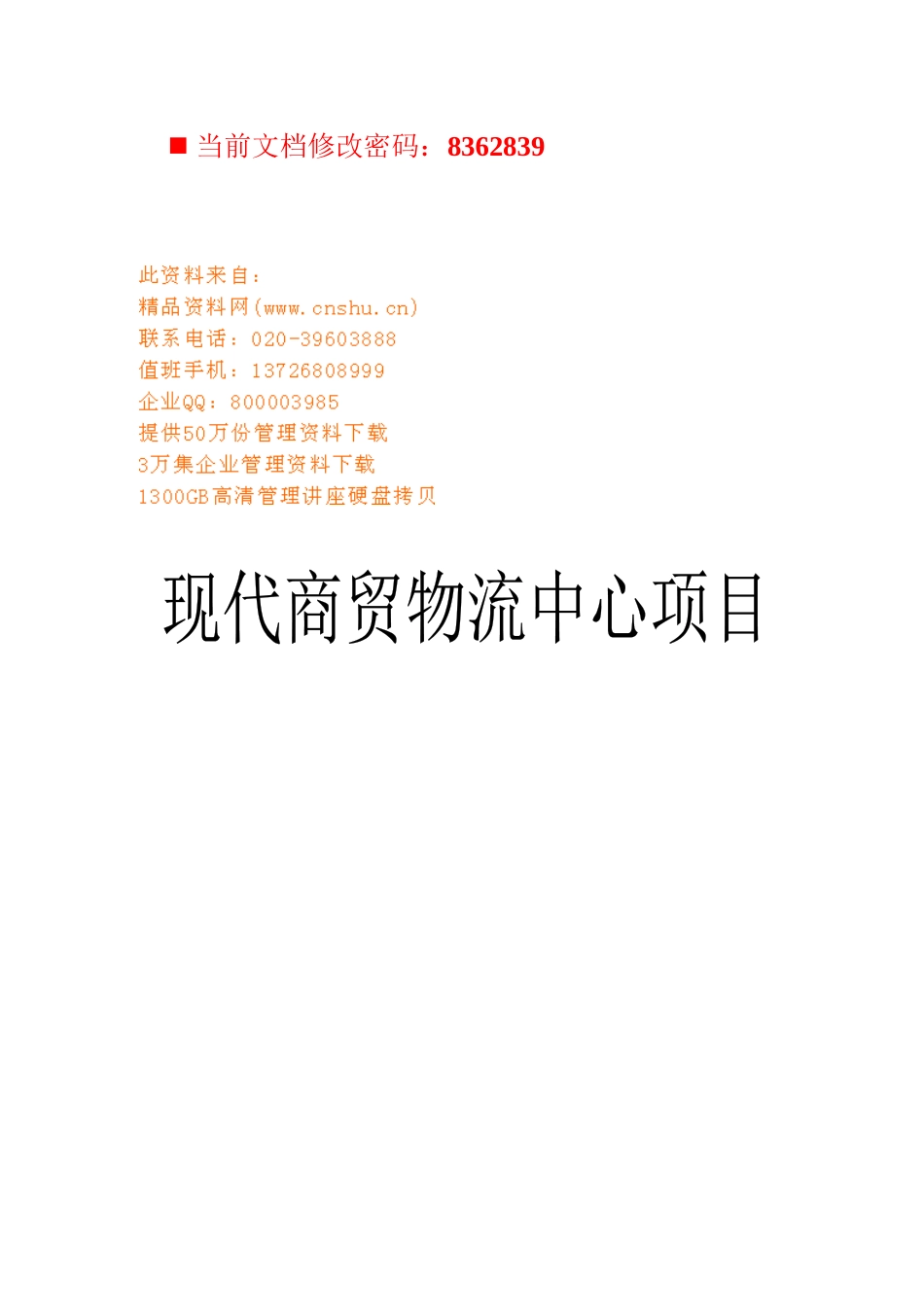 ■ 当前文档修改密码：8362839

此资料来自：
精品资料网(www.cnshu.cn)
联系电话：020-39603888
值班手机：13726808999
企业QQ：800003985
提供50万份管理资料下载
3万集企业管理资料下载
1300GB高清管理讲座硬盘拷贝

现代商贸物流中心项目